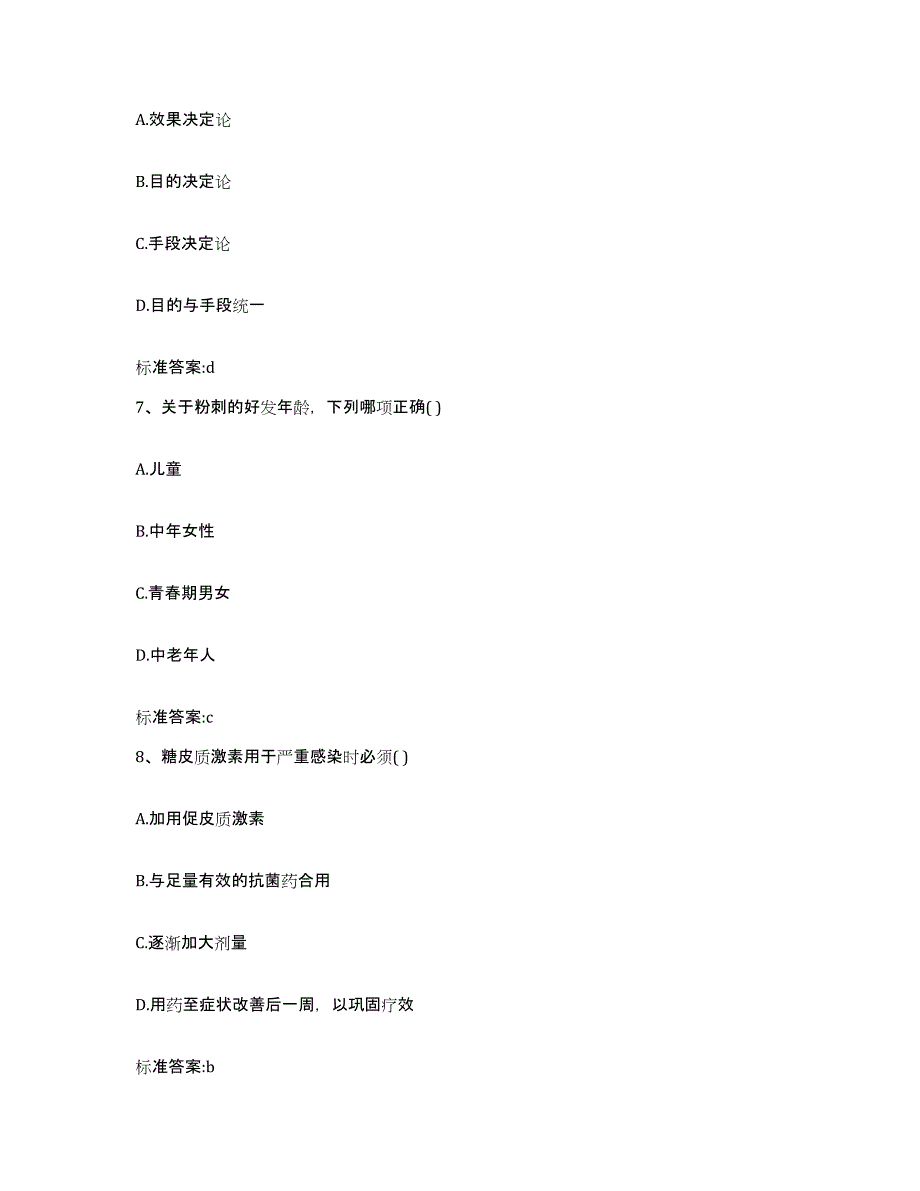 A.效果决定论

B.目的决定论

C.手段决定论

D.目的与手段统一

标准答案:d

7、关于粉刺的好发年龄，下列哪项正确( )

A.儿童

B.中年女性

C.青春期男女

D.中老年人

标准答案:c

8、糖皮质激素用于严重感染时必须( )

A.加用促皮质激素

B.与足量有效的抗菌药合用

C.逐渐加大剂量

D.用药至症状改善后一周，以巩固疗效

标准答案:b